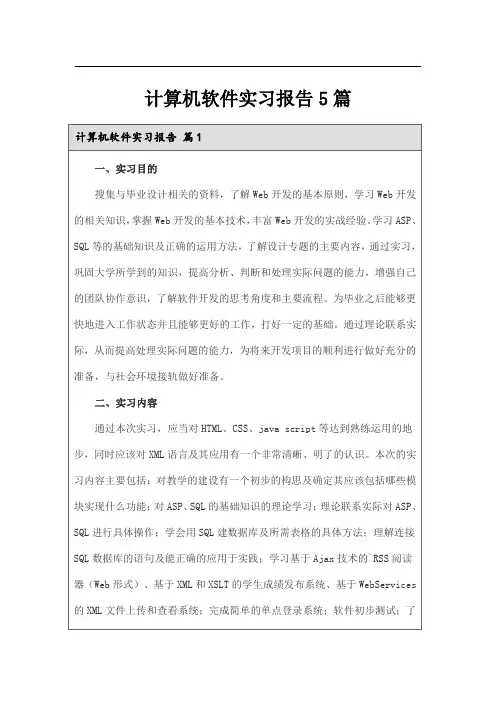 计算机软件实习报告5篇

计算机软件实习报告 篇1

一、实习目的

搜集与毕业设计相关的资料，了解Web开发的基本原则，学习Web开发的相关知识，掌握Web开发的基本技术，丰富Web开发的实战经验。学习ASP、SQL等的基础知识及正确的运用方法，了解设计专题的主要内容，通过实习，巩固大学所学到的知识，提高分析、判断和处理实际问题的能力，增强自己的团队协作意识，了解软件开发的思考角度和主要流程。为毕业之后能够更快地进入工作状态并且能够更好的工作，打好一定的基础。通过理论联系实际，从而提高处理实际问题的能力，为将来开发项目的顺利进行做好充分的准备，与社会环境接轨做好准备。

二、实习内容

通过本次实习，应当对HTML、CSS、java script等达到熟练运用的地步，同时应该对XML语言及其应用有一个非常清晰、明了的认识。本次的实习内容主要包括：对教学的建设有一个初步的构思及确定其应该包括哪些模块实现什么功能；对ASP、SQL的基础知识的理论学习；理论联系实际对ASP、SQL进行具体操作；学会用SQL建数据库及所需表格的具体方法；理解连接SQL数据库的语句及能正确的应用于实践；学习基于Ajax技术的`RSS阅读器（Web形式）、基于XML和XSLT的学生成绩发布系统、基于WebServices的XML文件上传和查看系统；完成简单的单点登录系统；软件初步测试；了